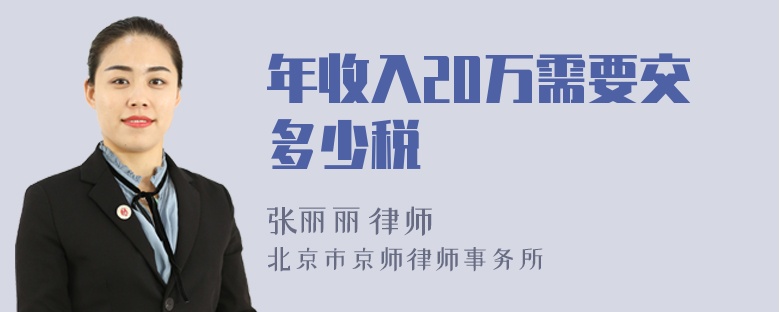 年收入20万需要交多少税

张丽丽 律师
北京市京师律师事务所